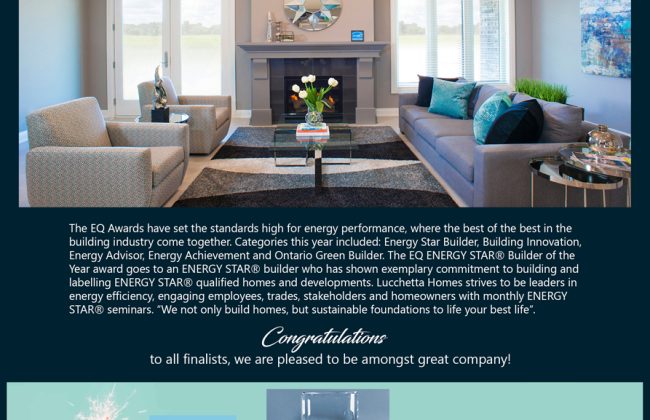 The EQ Awards have set the standards high for energy performance, where the best of the best in the building industry come together. Categories this year included: Energy Star Builder, Building Innovation, Energy Advisor, Energy Achievement and Ontario Green Builder. The EQ ENERGY STAR® Builder of the Year award goes to an ENERGY STAR® builder who has shown exemplary commitment to building and labelling ENERGY STAR® qualified homes and developments. Lucchetta Homes strives to be leaders in energy efficiency, engaging employees, trades, stakeholders and homeowners with monthly ENERGY STAR® seminars. "We not only build homes, but sustainable foundations to life your best life".

Congratulations

to all finalists, we are pleased to be amongst great company!